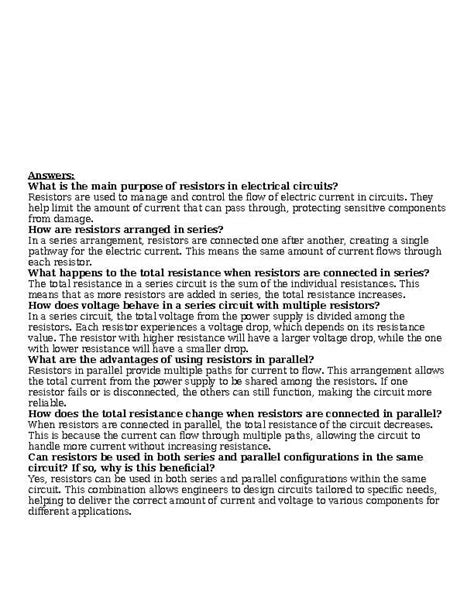 Answers:
What is the main purpose of resistors in electrical circuits?
Resistors are used to manage and control the flow of electric current in circuits. They help limit the amount of current that can pass through, protecting sensitive components from damage.
How are resistors arranged in series?
In a series arrangement, resistors are connected one after another, creating a single pathway for the electric current. This means the same amount of current flows through each resistor.
What happens to the total resistance when resistors are connected in series?
The total resistance in a series circuit is the sum of the individual resistances. This means that as more resistors are added in series, the total resistance increases.
How does voltage behave in a series circuit with multiple resistors?
In a series circuit, the total voltage from the power supply is divided among the resistors. Each resistor experiences a voltage drop, which depends on its resistance value. The resistor with higher resistance will have a larger voltage drop, while the one with lower resistance will have a smaller drop.
What are the advantages of using resistors in parallel?
Resistors in parallel provide multiple paths for current to flow. This arrangement allows the total current from the power supply to be shared among the resistors. If one resistor fails or is disconnected, the others can still function, making the circuit more reliable.
How does the total resistance change when resistors are connected in parallel?
When resistors are connected in parallel, the total resistance of the circuit decreases. This is because the current can flow through multiple paths, allowing the circuit to handle more current without increasing resistance.
Can resistors be used in both series and parallel configurations in the same circuit? If so, why is this beneficial?
Yes, resistors can be used in both series and parallel configurations within the same circuit. This combination allows engineers to design circuits tailored to specific needs, helping to deliver the correct amount of current and voltage to various components for different applications.